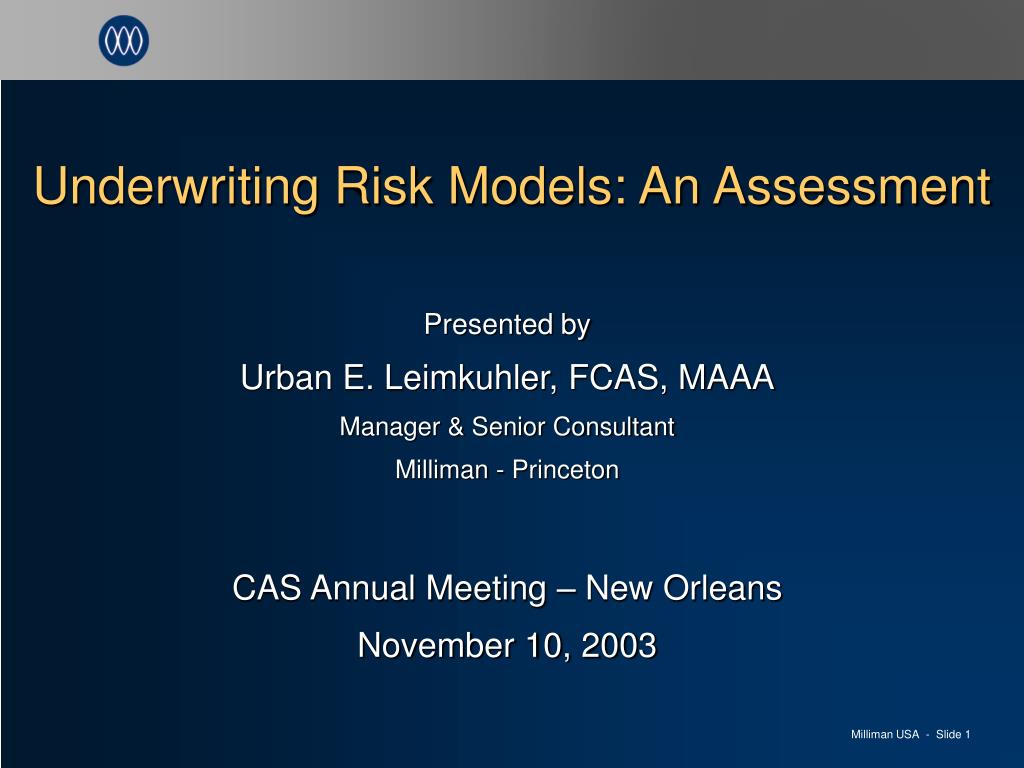 Underwriting Risk Models: An Assessment

Presented by

Urban E. Leimkuhler, FCAS, MAAA

Manager & Senior Consultant

Milliman - Princeton

CAS Annual Meeting – New Orleans

November 10, 2003

Milliman USA - Slide 1